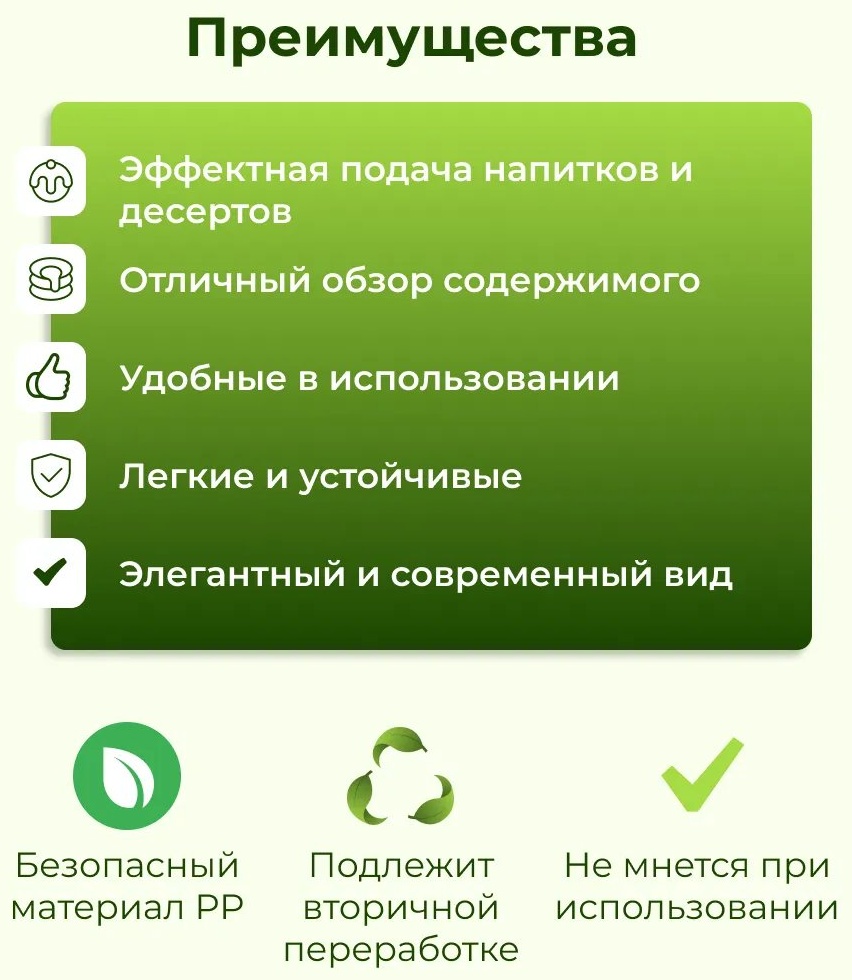 Преимущества

Эффектная подача напитков и десертов

Отличный обзор содержимого

Удобные в использовании

Легкие и устойчивые

Элегантный и современный вид

Безопасный материал PP

Подлежит вторичной переработке

Не мнется при использовании